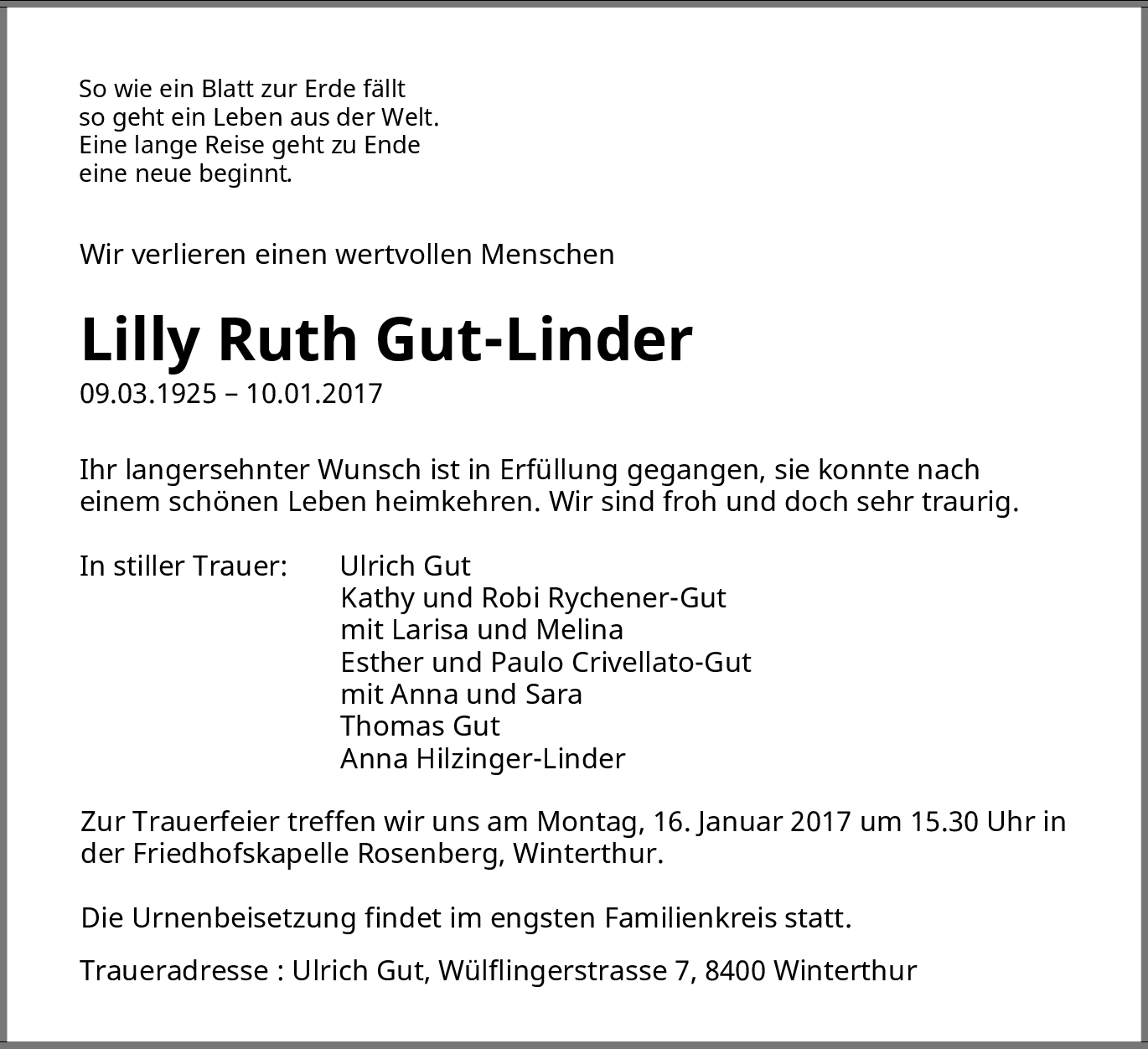 So wie ein Blatt zur Erde fällt
so geht ein Leben aus der Welt.
Eine lange Reise geht zu Ende
eine neue beginnt.

Wir verlieren einen wertvollen Menschen

Lilly Ruth Gut-Linder
09.03.1925 – 10.01.2017

Ihr langersehnter Wunsch ist in Erfüllung gegangen, sie konnte nach einem schönen Leben heimkehren. Wir sind froh und doch sehr traurig.

In stiller Trauer: Ulrich Gut
Kathy und Robi Rychener-Gut
mit Larisa und Melina
Esther und Paulo Crivellato-Gut
mit Anna und Sara
Thomas Gut
Anna Hilzinger-Linder

Zur Trauerfeier treffen wir uns am Montag, 16. Januar 2017 um 15.30 Uhr in der Friedhofskapelle Rosenberg, Winterthur.

Die Urnenbeisetzung findet im engsten Familienkreis statt.

Traueradresse : Ulrich Gut, Wülflingerstrasse 7, 8400 Winterthur